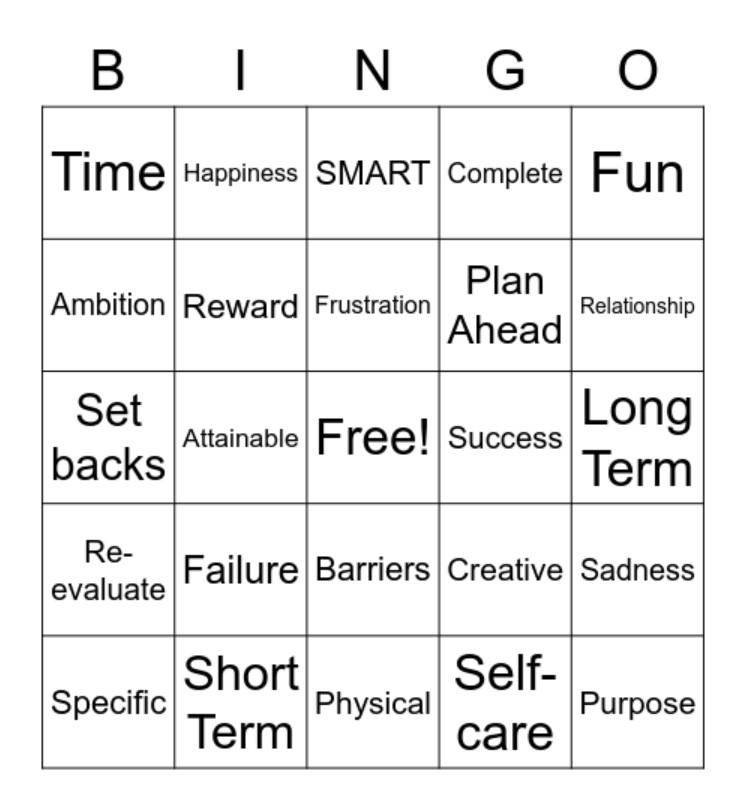 | B | I | N | G | O |
|---|---|---|---|---|
| Time | Happiness | SMART | Complete | Fun |
| Ambition | Reward | Frustration | Plan Ahead | Relationship |
| Set backs | Attainable | Free! | Success | Long Term |
| Re-evaluate | Failure | Barriers | Creative | Sadness |
| Specific | Short Term | Physical | Self-care | Purpose |